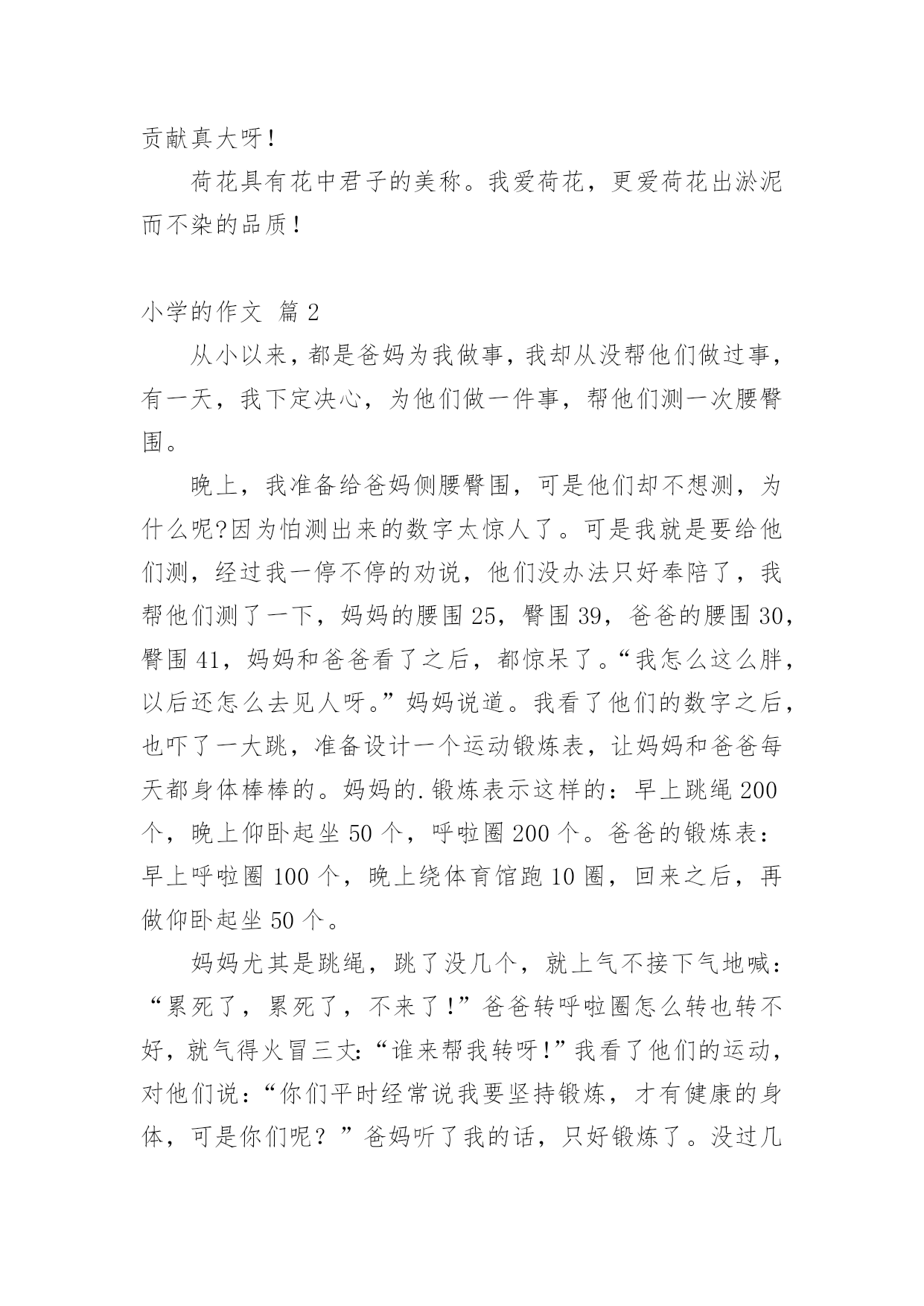 贡献真大呀！

荷花具有花中君子的美称。我爱荷花，更爱荷花出淤泥而不染的品质！

小学的作文 篇 2

从小以来，都是爸妈为我做事，我却从没帮他们做过事，有一天，我下定决心，为他们做一件事，帮他们测一次腰臀围。

晚上，我准备给爸妈侧腰臀围，可是他们却不想测，为什么呢?因为怕测出来的数字太惊人了。可是我就是要给他们测，经过我一停不停的劝说，他们没办法只好奉陪了，我帮他们测了一下，妈妈的腰围 25，臀围 39，爸爸的腰围 30，臀围 41，妈妈和爸爸看了之后，都惊呆了。“我怎么这么胖，以后还怎么去见人呀。”妈妈说道。我看了他们的数字之后，也吓了一大跳，准备设计一个运动锻炼表，让妈妈和爸爸每天都身体棒棒的。妈妈的.锻炼表示这样的：早上跳绳 200 个，晚上仰卧起坐 50 个，呼啦圈 200 个。爸爸的锻炼表：早上呼啦圈 100 个，晚上绕体育馆跑 10 圈，回来之后，再做仰卧起坐 50 个。

妈妈尤其是跳绳，跳了没几个，就上气不接下气地喊：“累死了，累死了，不来了！”爸爸转呼啦圈怎么转也转不好，就气得火冒三丈:“谁来帮我转呀!”我看了他们的运动，对他们说：“你们平时经常说我要坚持锻炼，才有健康的身体，可是你们呢？”爸妈听了我的话，只好锻炼了。没过几